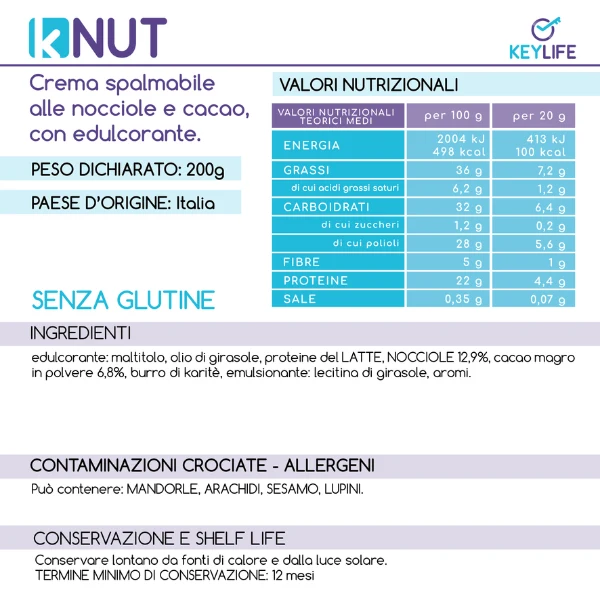 KNUT

KEYLIFE

Crema spalmabile alle nocciole e cacao, con edulcorante.

PESO DICHIARATO: 200g

PAESE D'ORIGINE: Italia

SENZA GLUTINE

VALORI NUTRIZIONALI

| VALORI NUTRIZIONALI TEORICI MEDI | per 100 g | per 20 g |
|---|---|---|
| ENERGIA | 2004 kJ 498 kcal | 413 kJ 100 kcal |
| GRASSI | 36 g | 7,2 g |
| di cui acidi grassi saturi | 6,2 g | 1,2 g |
| CARBOIDRATI | 32 g | 6,4 g |
| di cui zuccheri | 1,2 g | 0,2 g |
| di cui polioli | 28 g | 5,6 g |
| FIBRE | 5 g | 1 g |
| PROTEINE | 22 g | 4,4 g |
| SALE | 0,35 g | 0,07 g |

INGREDIENTI

edulcorante: maltitolo, olio di girasole, proteine del LATTE, NOCCIOLE 12,9%, cacao magro in polvere 6,8%, burro di karitè, emulsionante: lecitina di girasole, aromi.

CONTAMINAZIONI CROCIATE - ALLERGENI

Può contenere: MANDORLE, ARACHIDI, SESAMO, LUPINI.

CONSERVAZIONE E SHELF LIFE

Conservare lontano da fonti di calore e dalla luce solare.
TERMINE MINIMO DI CONSERVAZIONE: 12 mesi